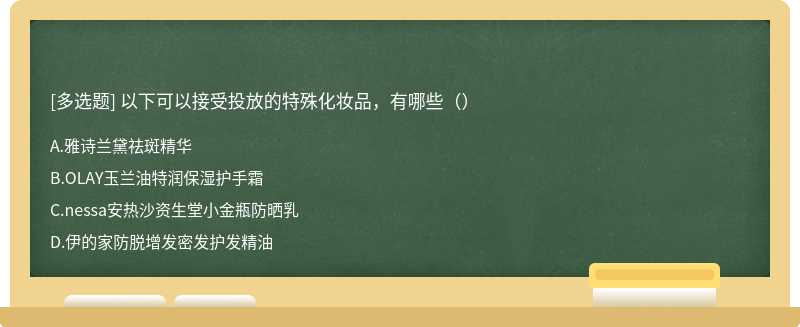 [多选题] 以下可以接受投放的特殊化妆品，有哪些（）

A.雅诗兰黛祛斑精华

B.OLAY玉兰油特润保湿护手霜

C.nessa安热沙资生堂小金瓶防晒乳

D.伊的家防脱增发密发护发精油